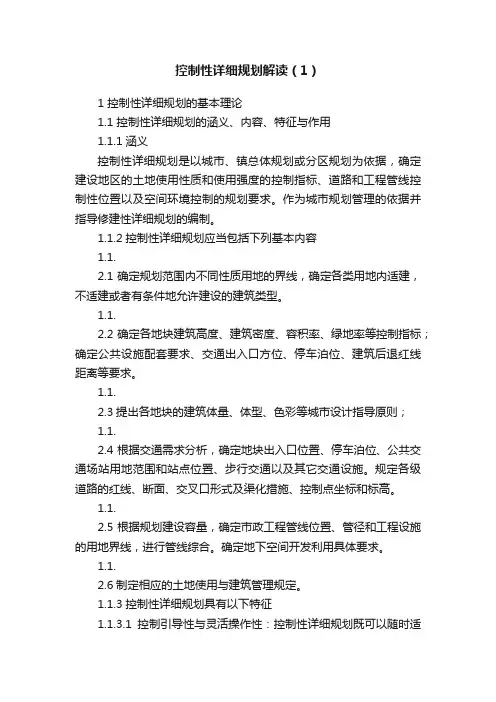 控制性详细规划解读（1）

1 控制性详细规划的基本理论

1.1 控制性详细规划的涵义、内容、特征与作用

1.1.1 涵义

控制性详细规划是以城市、镇总体规划或分区规划为依据，确定建设地区的土地使用性质和使用强度的控制指标、道路和工程管线控制性位置以及空间环境控制的规划要求。作为城市规划管理的依据并指导修建性详细规划的编制。

1.1.2 控制性详细规划应当包括下列基本内容

1.1.

2.1 确定规划范围内不同性质用地的界线，确定各类用地内适建，不适建或者有条件地允许建设的建筑类型。

1.1.

2.2 确定各地块建筑高度、建筑密度、容积率、绿地率等控制指标；确定公共设施配套要求、交通出入口方位、停车泊位、建筑后退红线距离等要求。

1.1.

2.3 提出各地块的建筑体量、体型、色彩等城市设计指导原则；

1.1.

2.4 根据交通需求分析，确定地块出入口位置、停车泊位、公共交通场站用地范围和站点位置、步行交通以及其它交通设施。规定各级道路的红线、断面、交叉口形式及渠化措施、控制点坐标和标高。

1.1.

2.5 根据规划建设容量，确定市政工程管线位置、管径和工程设施的用地界线，进行管线综合。确定地下空间开发利用具体要求。

1.1.

2.6 制定相应的土地使用与建筑管理规定。

1.1.3 控制性详细规划具有以下特征

1.1.3.1 控制引导性与灵活操作性：控制性详细规划既可以随时适